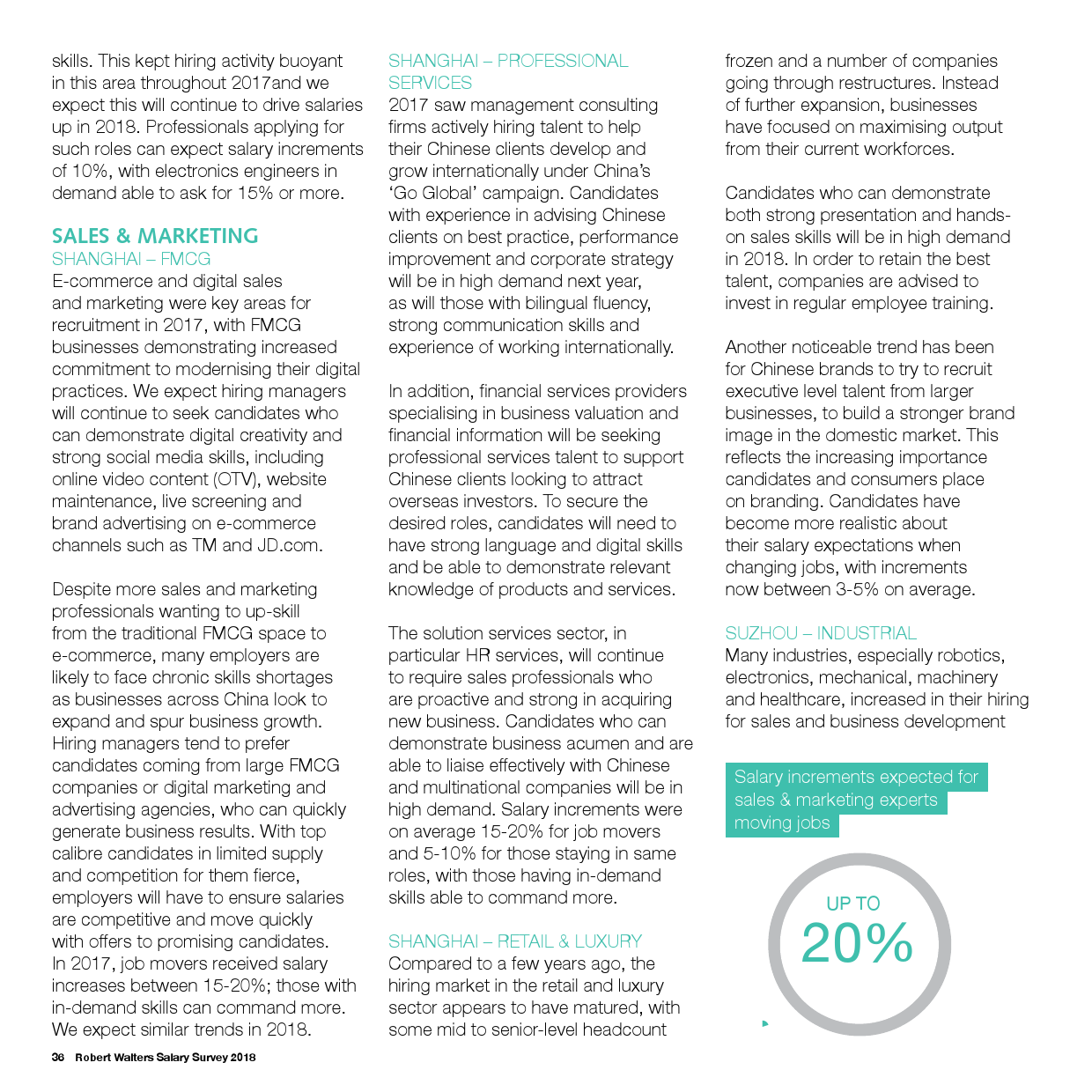 skills. This kept hiring activity buoyant in this area throughout 2017and we expect this will continue to drive salaries up in 2018. Professionals applying for such roles can expect salary increments of 10%, with electronics engineers in demand able to ask for 15% or more.

SALES & MARKETING
SHANGHAI – FMCG
E-commerce and digital sales and marketing were key areas for recruitment in 2017, with FMCG businesses demonstrating increased commitment to modernising their digital practices. We expect hiring managers will continue to seek candidates who can demonstrate digital creativity and strong social media skills, including online video content (OTV), website maintenance, live screening and brand advertising on e-commerce channels such as TM and JD.com.

Despite more sales and marketing professionals wanting to up-skill from the traditional FMCG space to e-commerce, many employers are likely to face chronic skills shortages as businesses across China look to expand and spur business growth. Hiring managers tend to prefer candidates coming from large FMCG companies or digital marketing and advertising agencies, who can quickly generate business results. With top calibre candidates in limited supply and competition for them fierce, employers will have to ensure salaries are competitive and move quickly with offers to promising candidates. In 2017, job movers received salary increases between 15-20%; those with in-demand skills can command more. We expect similar trends in 2018.

SHANGHAI – PROFESSIONAL SERVICES
2017 saw management consulting firms actively hiring talent to help their Chinese clients develop and grow internationally under China's 'Go Global' campaign. Candidates with experience in advising Chinese clients on best practice, performance improvement and corporate strategy will be in high demand next year, as will those with bilingual fluency, strong communication skills and experience of working internationally.

In addition, financial services providers specialising in business valuation and financial information will be seeking professional services talent to support Chinese clients looking to attract overseas investors. To secure the desired roles, candidates will need to have strong language and digital skills and be able to demonstrate relevant knowledge of products and services.

The solution services sector, in particular HR services, will continue to require sales professionals who are proactive and strong in acquiring new business. Candidates who can demonstrate business acumen and are able to liaise effectively with Chinese and multinational companies will be in high demand. Salary increments were on average 15-20% for job movers and 5-10% for those staying in same roles, with those having in-demand skills able to command more.

SHANGHAI – RETAIL & LUXURY
Compared to a few years ago, the hiring market in the retail and luxury sector appears to have matured, with some mid to senior-level headcount frozen and a number of companies going through restructures. Instead of further expansion, businesses have focused on maximising output from their current workforces.

Candidates who can demonstrate both strong presentation and hands-on sales skills will be in high demand in 2018. In order to retain the best talent, companies are advised to invest in regular employee training.

Another noticeable trend has been for Chinese brands to try to recruit executive level talent from larger businesses, to build a stronger brand image in the domestic market. This reflects the increasing importance candidates and consumers place on branding. Candidates have become more realistic about their salary expectations when changing jobs, with increments now between 3-5% on average.

SUZHOU – INDUSTRIAL
Many industries, especially robotics, electronics, mechanical, machinery and healthcare, increased in their hiring for sales and business development

Salary increments expected for sales & marketing experts moving jobs

UP TO
20%

36 Robert Walters Salary Survey 2018